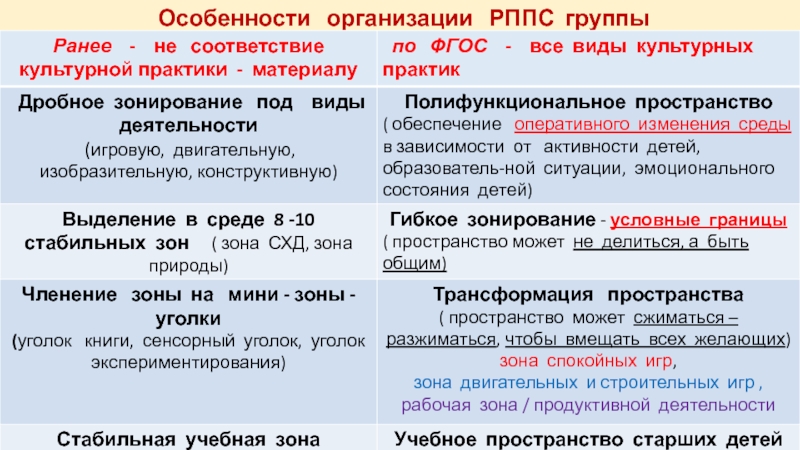 Особенности организации РППС группы

| Ранее - не соответствие культурной практики - материалу | по ФГОС - все виды культурных практик |
|---|---|
| Дробное зонирование под виды деятельности (игровую, двигательную, изобразительную, конструктивную) | Полифункциональное пространство ( обеспечение оперативного изменения среды в зависимости от активности детей, образователь-ной ситуации, эмоционального состояния детей) |
| Выделение в среде 8 -10 стабильных зон ( зона СХД, зона природы) | Гибкое зонирование - условные границы ( пространство может не делиться, а быть общим) |
| Членение зоны на мини - зоны - уголки (уголок книги, сенсорный уголок, уголок экспериментирования) | Трансформация пространства ( пространство может сжиматься – разжиматься, чтобы вмещать всех желающих) зона спокойных игр, зона двигательных и строительных игр , рабочая зона / продуктивной деятельности |
| Стабильная учебная зона | Учебное пространство старших детей |